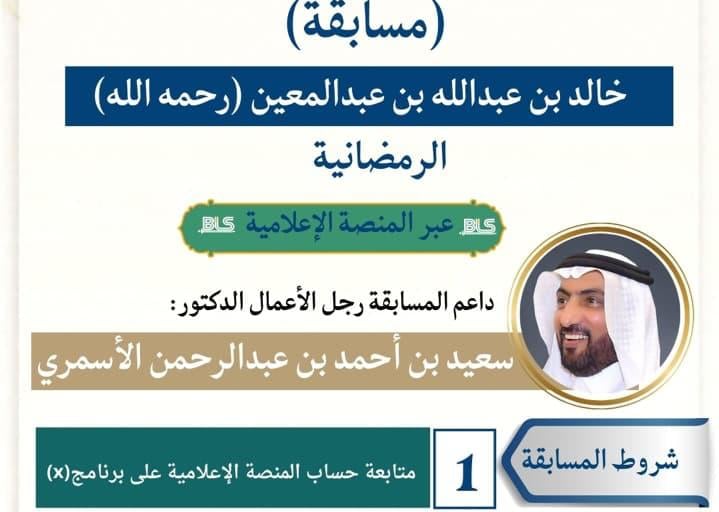 (مسابقة)

خالد بن عبدالله بن عبدالمعين (رحمه الله)

الرمضانية

BLS عبر المنصة الإعلامية BLS

داعم المسابقة رجل الأعمال الدكتور:

سعيد بن أحمد بن عبدالرحمن الأسمري

شروط المسابقة

1

متابعة حساب المنصة الإعلامية على برنامج(x)